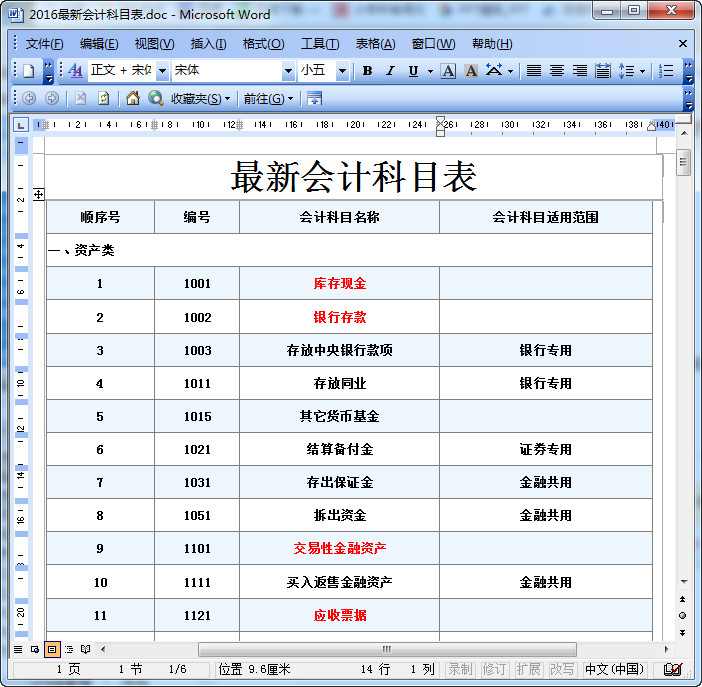 2016最新会计科目表.doc - Microsoft Word

文件(F) 编辑(E) 视图(V) 插入(I) 格式(O) 工具(T) 表格(A) 窗口(W) 帮助(H)

正文 + 宋体 宋体 小五 B I U A A

收藏夹(S) 前往(G)

最新会计科目表

| 顺序号 | 编号 | 会计科目名称 | 会计科目适用范围 |
|---|---|---|---|
| 一、资产类 | | | |
| 1 | 1001 | 库存现金 | |
| 2 | 1002 | 银行存款 | |
| 3 | 1003 | 存放中央银行款项 | 银行专用 |
| 4 | 1011 | 存放同业 | 银行专用 |
| 5 | 1015 | 其它货币基金 | |
| 6 | 1021 | 结算备付金 | 证券专用 |
| 7 | 1031 | 存出保证金 | 金融共用 |
| 8 | 1051 | 拆出资金 | 金融共用 |
| 9 | 1101 | 交易性金融资产 | |
| 10 | 1111 | 买入返售金融资产 | 金融共用 |
| 11 | 1121 | 应收票据 | |

1 页 1 节 1/6 位置 9.6厘米 14 行 1 列 录制 修订 扩展 改写 中文(中国)